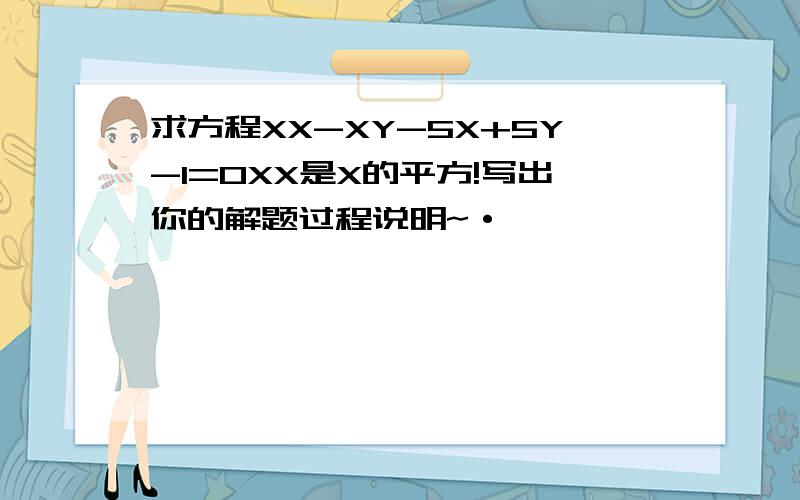 求方程XX-XY-5X+5Y-1=0XX是X的平方!写出你的解题过程说明~·